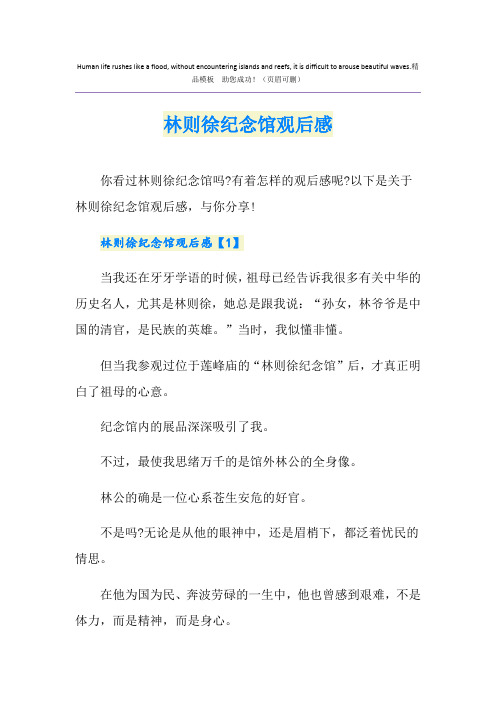 Human life rushes like a flood, without encountering islands and reefs, it is difficult to arouse beautiful waves.精品模板　助您成功！（页眉可删）

林则徐纪念馆观后感

你看过林则徐纪念馆吗?有着怎样的观后感呢?以下是关于林则徐纪念馆观后感，与你分享！

林则徐纪念馆观后感【1】

当我还在牙牙学语的时候，祖母已经告诉我很多有关中华的历史名人，尤其是林则徐，她总是跟我说：“孙女，林爷爷是中国的清官，是民族的英雄。”当时，我似懂非懂。

但当我参观过位于莲峰庙的“林则徐纪念馆”后，才真正明白了祖母的心意。

纪念馆内的展品深深吸引了我。

不过，最使我思绪万千的是馆外林公的全身像。

林公的确是一位心系苍生安危的好官。

不是吗?无论是从他的眼神中，还是眉梢下，都泛着忧民的情思。

在他为国为民、奔波劳碌的一生中，他也曾感到艰难，不是体力，而是精神，而是身心。